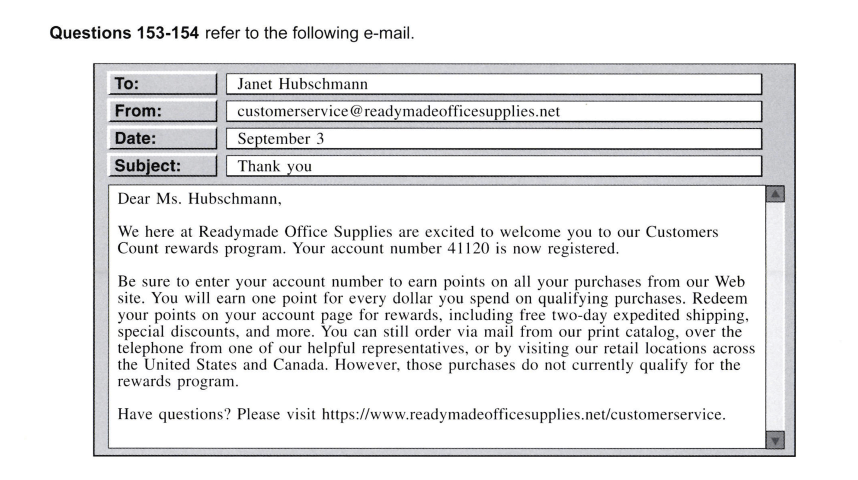 Questions 153-154 refer to the following e-mail.

To:
Janet Hubschmann

From:
customerservice@readymadeofficesupplies.net

Date:
September 3

Subject:
Thank you

Dear Ms. Hubschmann,

We here at Readymade Office Supplies are excited to welcome you to our Customers Count rewards program. Your account number 41120 is now registered.

Be sure to enter your account number to earn points on all your purchases from our Web site. You will earn one point for every dollar you spend on qualifying purchases. Redeem your points on your account page for rewards, including free two-day expedited shipping, special discounts, and more. You can still order via mail from our print catalog, over the telephone from one of our helpful representatives, or by visiting our retail locations across the United States and Canada. However, those purchases do not currently qualify for the rewards program.

Have questions? Please visit https://www.readymadeofficesupplies.net/customerservice.